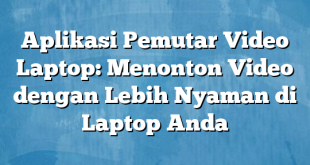 Aplikasi Pemutar Video Laptop: Menonton Video dengan Lebih Nyaman di Laptop Anda